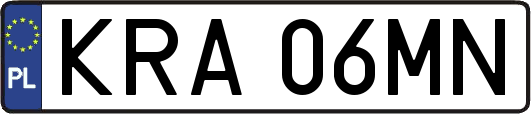 PL
KRA 06MN